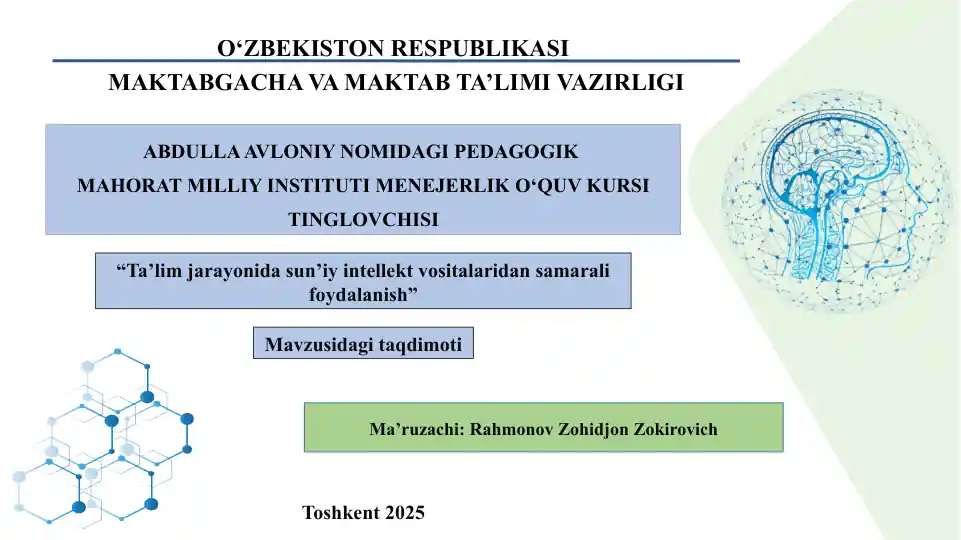 O‘ZBEKISTON RESPUBLIKASI
MAKTABGACHA VA MAKTAB TA’LIMI VAZIRLIGI

ABDULLA AVLONIY NOMIDAGI PEDAGOGIK MAHORAT MILLIY INSTITUTI MENEJERLIK O‘QUV KURSI TINGLOVCHISI

“Ta’lim jarayonida sun’iy intellekt vositalaridan samarali foydalanish”

Mavzusidagi taqdimoti

Ma’ruzachi: Rahmonov Zohidjon Zokirovich

Toshkent 2025